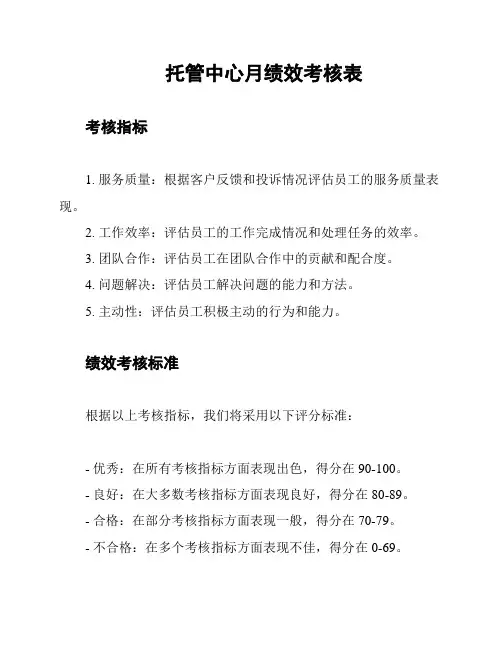 托管中心月绩效考核表

考核指标

1. 服务质量：根据客户反馈和投诉情况评估员工的服务质量表现。

2. 工作效率：评估员工的工作完成情况和处理任务的效率。

3. 团队合作：评估员工在团队合作中的贡献和配合度。

4. 问题解决：评估员工解决问题的能力和方法。

5. 主动性：评估员工积极主动的行为和能力。

绩效考核标准

根据以上考核指标，我们将采用以下评分标准：

- 优秀：在所有考核指标方面表现出色，得分在 90-100。

- 良好：在大多数考核指标方面表现良好，得分在 80-89。

- 合格：在部分考核指标方面表现一般，得分在 70-79。

- 不合格：在多个考核指标方面表现不佳，得分在 0-69。